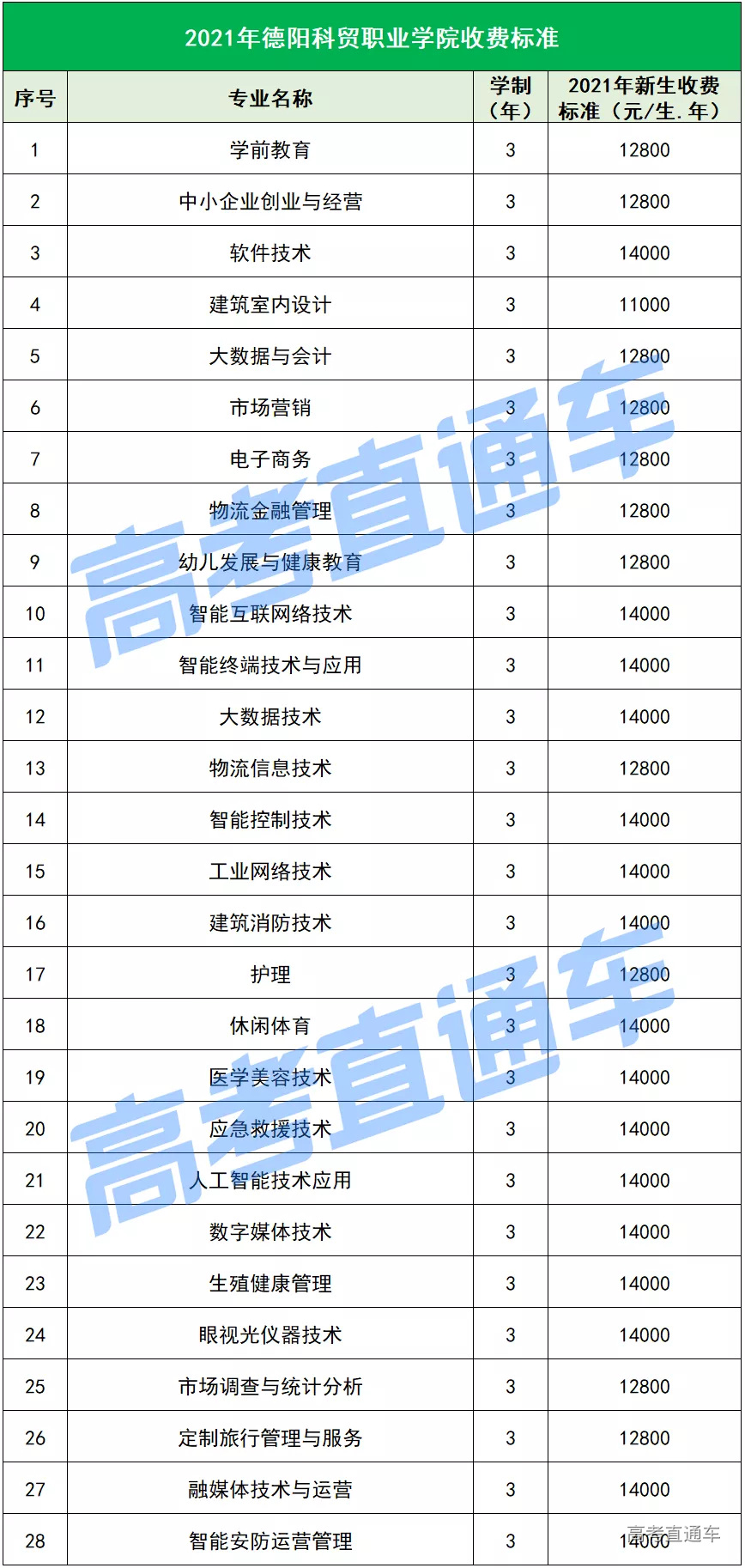 2021年德阳科贸职业学院收费标准

| 序号 | 专业名称 | 学制（年） | 2021年新生收费标准（元/生.年） |
|---|---|---|---|
| 1 | 学前教育 | 3 | 12800 |
| 2 | 中小企业创业与经营 | 3 | 12800 |
| 3 | 软件技术 | 3 | 14000 |
| 4 | 建筑室内设计 | 3 | 11000 |
| 5 | 大数据与会计 | 3 | 12800 |
| 6 | 市场营销 | 3 | 12800 |
| 7 | 电子商务 | 3 | 12800 |
| 8 | 物流金融管理 | 3 | 12800 |
| 9 | 幼儿发展与健康教育 | 3 | 12800 |
| 10 | 智能互联网络技术 | 3 | 14000 |
| 11 | 智能终端技术与应用 | 3 | 14000 |
| 12 | 大数据技术 | 3 | 14000 |
| 13 | 物流信息技术 | 3 | 12800 |
| 14 | 智能控制技术 | 3 | 14000 |
| 15 | 工业网络技术 | 3 | 14000 |
| 16 | 建筑消防技术 | 3 | 14000 |
| 17 | 护理 | 3 | 12800 |
| 18 | 休闲体育 | 3 | 14000 |
| 19 | 医学美容技术 | 3 | 14000 |
| 20 | 应急救援技术 | 3 | 14000 |
| 21 | 人工智能技术应用 | 3 | 14000 |
| 22 | 数字媒体技术 | 3 | 14000 |
| 23 | 生殖健康管理 | 3 | 14000 |
| 24 | 眼视光仪器技术 | 3 | 14000 |
| 25 | 市场调查与统计分析 | 3 | 12800 |
| 26 | 定制旅行管理与服务 | 3 | 12800 |
| 27 | 融媒体技术与运营 | 3 | 14000 |
| 28 | 智能安防运营管理 | 3 | 14000 |

高考直通车
高考直通车
高考直通车